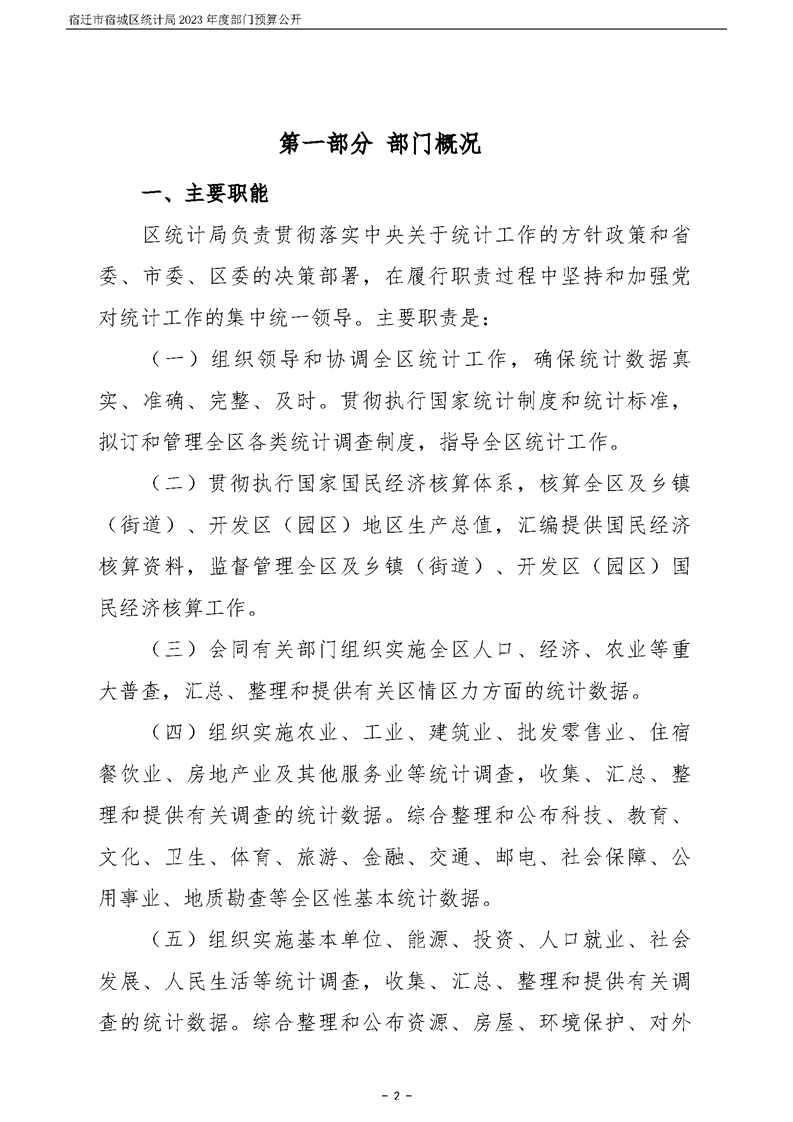 宿迁市宿城区统计局2023年度部门预算公开

第一部分 部门概况

一、主要职能

区统计局负责贯彻落实中央关于统计工作的方针政策和省委、市委、区委的决策部署，在履行职责过程中坚持和加强党对统计工作的集中统一领导。主要职责是：

（一）组织领导和协调全区统计工作，确保统计数据真实、准确、完整、及时。贯彻执行国家统计制度和统计标准，拟订和管理全区各类统计调查制度，指导全区统计工作。

（二）贯彻执行国家国民经济核算体系，核算全区及乡镇（街道）、开发区（园区）地区生产总值，汇编提供国民经济核算资料，监督管理全区及乡镇（街道）、开发区（园区）国民经济核算工作。

（三）会同有关部门组织实施全区人口、经济、农业等重大普查，汇总、整理和提供有关区情区力方面的统计数据。

（四）组织实施农业、工业、建筑业、批发零售业、住宿餐饮业、房地产业及其他服务业等统计调查，收集、汇总、整理和提供有关调查的统计数据。综合整理和公布科技、教育、文化、卫生、体育、旅游、金融、交通、邮电、社会保障、公用事业、地质勘查等全区性基本统计数据。

（五）组织实施基本单位、能源、投资、人口就业、社会发展、人民生活等统计调查，收集、汇总、整理和提供有关调查的统计数据。综合整理和公布资源、房屋、环境保护、对外

- 2 -